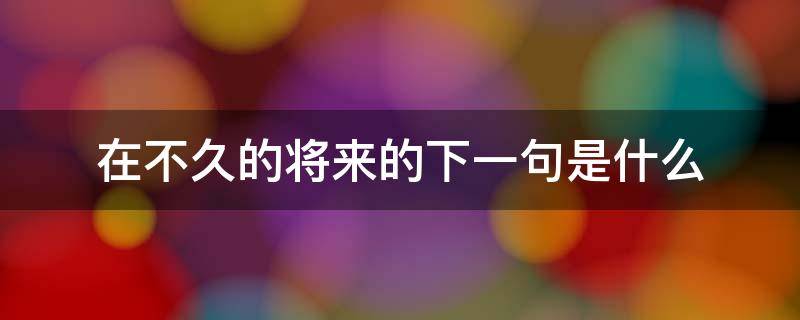 在不久的将来的下一句是什么